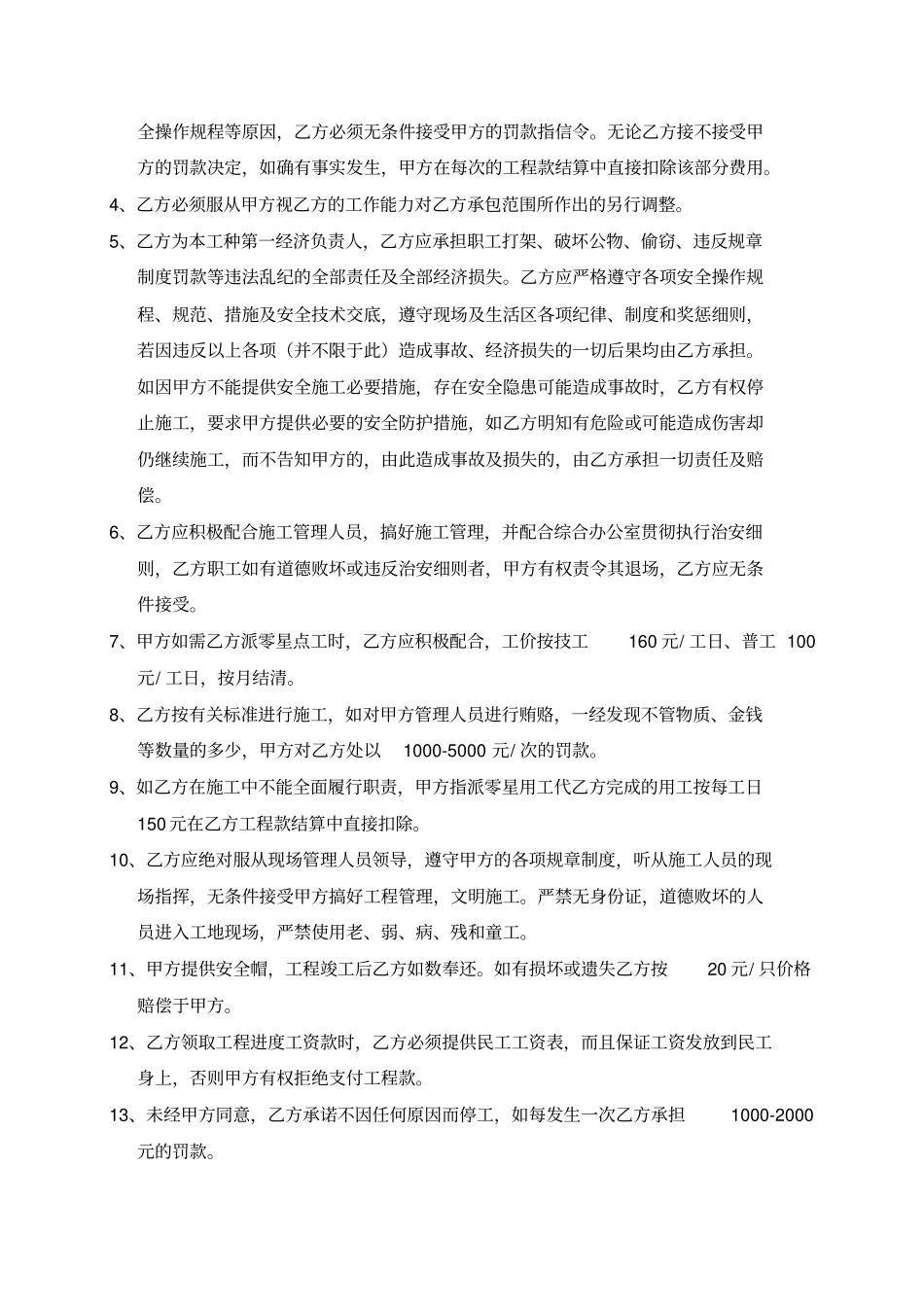 全操作规程等原因，乙方必须无条件接受甲方的罚款指信令。无论乙方接不接受甲方的罚款决定，如确有事实发生，甲方在每次的工程款结算中直接扣除该部分费用。

4、乙方必须服从甲方视乙方的工作能力对乙方承包范围所作出的另行调整。

5、乙方为本工种第一经济负责人，乙方应承担职工打架、破坏公物、偷窃、违反规章制度罚款等违法乱纪的全部责任及全部经济损失。乙方应严格遵守各项安全操作规程、规范、措施及安全技术交底，遵守现场及生活区各项纪律、制度和奖惩细则，若因违反以上各项（并不限于此）造成事故、经济损失的一切后果均由乙方承担。如因甲方不能提供安全施工必要措施，存在安全隐患可能造成事故时，乙方有权停止施工，要求甲方提供必要的安全防护措施，如乙方明知有危险或可能造成伤害却仍继续施工，而不告知甲方的，由此造成事故及损失的，由乙方承担一切责任及赔偿。

6、乙方应积极配合施工管理人员，搞好施工管理，并配合综合办公室贯彻执行治安细则，乙方职工如有道德败坏或违反治安细则者，甲方有权责令其退场，乙方应无条件接受。

7、甲方如需乙方派零星点工时，乙方应积极配合，工价按技工 160 元/ 工日、普工 100 元/ 工日，按月结清。

8、乙方按有关标准进行施工，如对甲方管理人员进行贿赂，一经发现不管物质、金钱等数量的多少，甲方对乙方处以 1000-5000 元/ 次的罚款。

9、如乙方在施工中不能全面履行职责，甲方指派零星用工代乙方完成的用工按每工日 150 元在乙方工程款结算中直接扣除。

10、乙方应绝对服从现场管理人员领导，遵守甲方的各项规章制度，听从施工人员的现场指挥，无条件接受甲方搞好工程管理，文明施工。严禁无身份证，道德败坏的人员进入工地现场，严禁使用老、弱、病、残和童工。

11、甲方提供安全帽，工程竣工后乙方如数奉还。如有损坏或遗失乙方按 20 元/ 只价格赔偿于甲方。

12、乙方领取工程进度工资款时，乙方必须提供民工工资表，而且保证工资发放到民工身上，否则甲方有权拒绝支付工程款。

13、未经甲方同意，乙方承诺不因任何原因而停工，如每发生一次乙方承担 1000-2000 元的罚款。